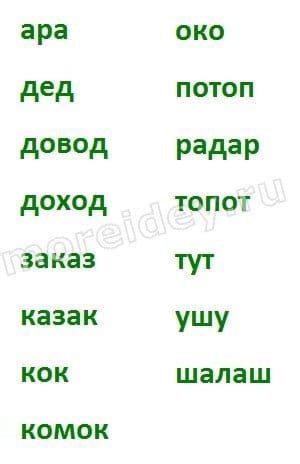 ара
дед
довод
доход
заказ
казак
кок
комок

око
потоп
радар
топот
тут
ушу
шалаш

moreidey.ru